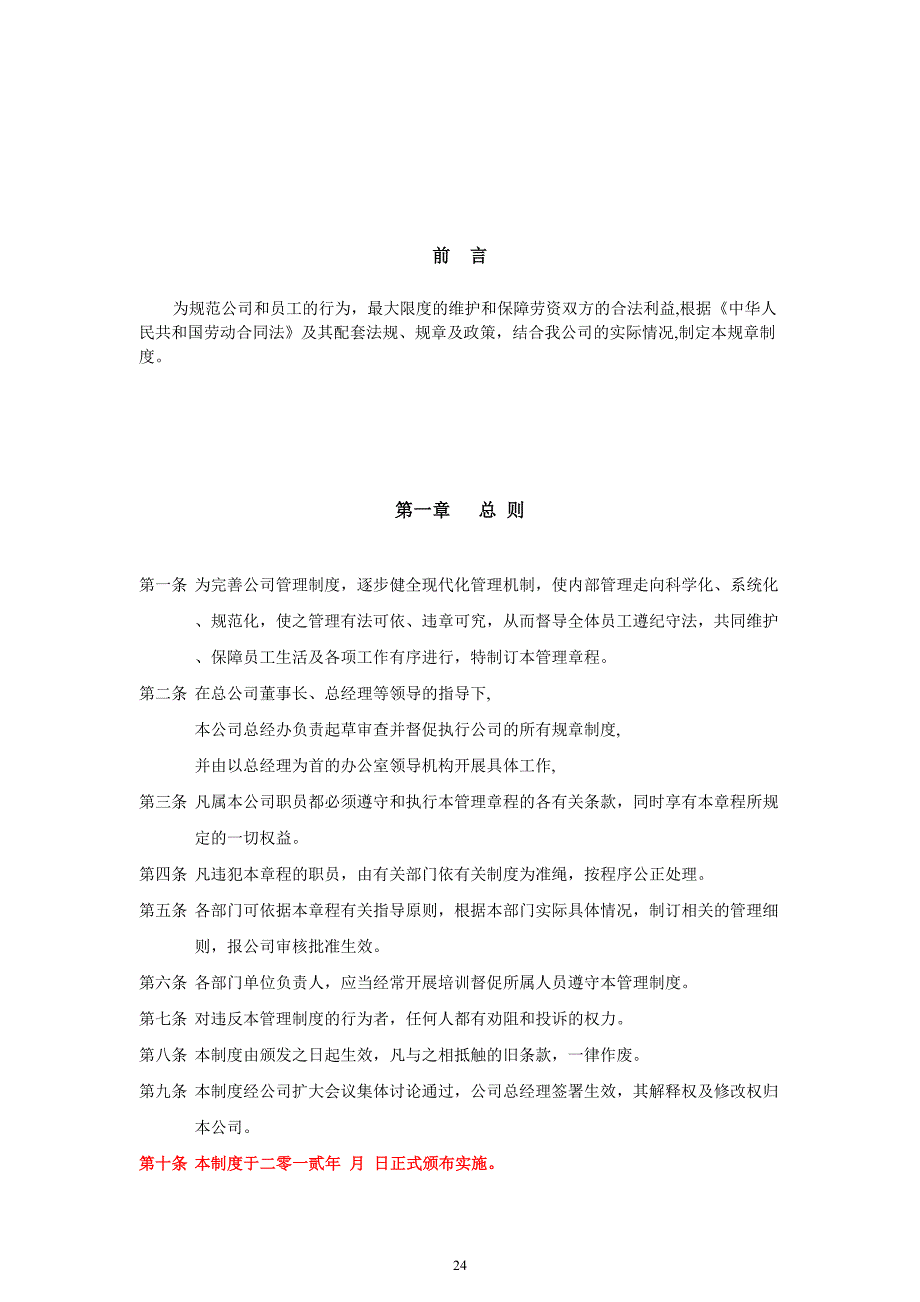 前 言

为规范公司和员工的行为，最大限度的维护和保障劳资双方的合法利益,根据《中华人民共和国劳动合同法》及其配套法规、规章及政策，结合我公司的实际情况,制定本规章制度。

第一章 总 则

第一条 为完善公司管理制度，逐步健全现代化管理机制，使内部管理走向科学化、系统化、规范化，使之管理有法可依、违章可究，从而督导全体员工遵纪守法，共同维护、保障员工生活及各项工作有序进行，特制订本管理章程。

第二条 在总公司董事长、总经理等领导的指导下,

本公司总经办负责起草审查并督促执行公司的所有规章制度,

并由以总经理为首的办公室领导机构开展具体工作,

第三条 凡属本公司职员都必须遵守和执行本管理章程的各有关条款，同时享有本章程所规定的一切权益。

第四条 凡违犯本章程的职员，由有关部门依有关制度为准绳，按程序公正处理。

第五条 各部门可依据本章程有关指导原则，根据本部门实际具体情况，制订相关的管理细则，报公司审核批准生效。

第六条 各部门单位负责人，应当经常开展培训督促所属人员遵守本管理制度。

第七条 对违反本管理制度的行为者，任何人都有劝阻和投诉的权力。

第八条 本制度由颁发之日起生效，凡与之相抵触的旧条款，一律作废。

第九条 本制度经公司扩大会议集体讨论通过，公司总经理签署生效，其解释权及修改权归本公司。

第十条 本制度于二零一贰年 月 日正式颁布实施。

24